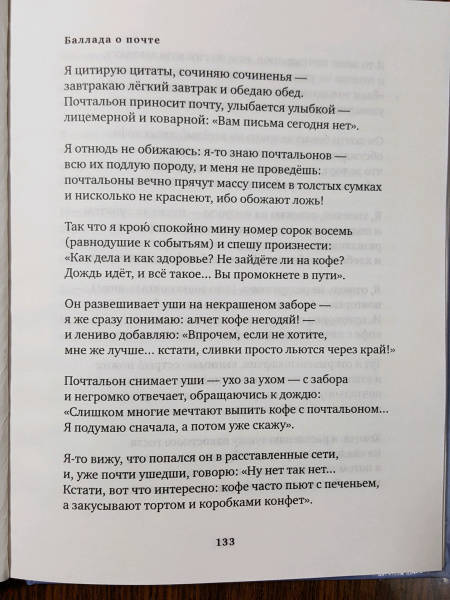 Баллада о почте

Я цитирую цитаты, сочиняю сочиненья —
завтракаю лёгкий завтрак и обедаю обед.
Почтальон приносит почту, улыбается улыбкой —
лицемерной и коварной: «Вам письма сегодня нет».

Я отнюдь не обижаюсь: я-то знаю почтальонов —
всю их подлую породу, и меня не проведёшь:
почтальоны вечно прячут массу писем в толстых сумках
и нисколько не краснеют, ибо обожают ложь!

Так что я крою спокойно мину номер сорок восемь
(равнодушие к событьям) и спешу произнести:
«Как дела и как здоровье? Не зайдёте ли на кофе?
Дождь идёт, и всё такое... Вы промокнете в пути».

Он развешивает уши на некрашеном заборе —
я же сразу понимаю: алчет кофе негодяй! —
и лениво добавляю: «Впрочем, если не хотите,
мне же лучше... кстати, сливки просто льются через край!»

Почтальон снимает уши — ухо за ухом — с забора
и негромко отвечает, обращаючись к дождю:
«Слишком многие мечтают выпить кофе с почтальоном...
Я подумаю сначала, а потом уже скажу».

Я-то вижу, что попался он в расставленные сети,
и, уже почти ушедши, говорю: «Ну нет так нет...
Кстати, вот что интересно: кофе часто пьют с печеньем,
а закусывают тортом и коробками конфет».

133